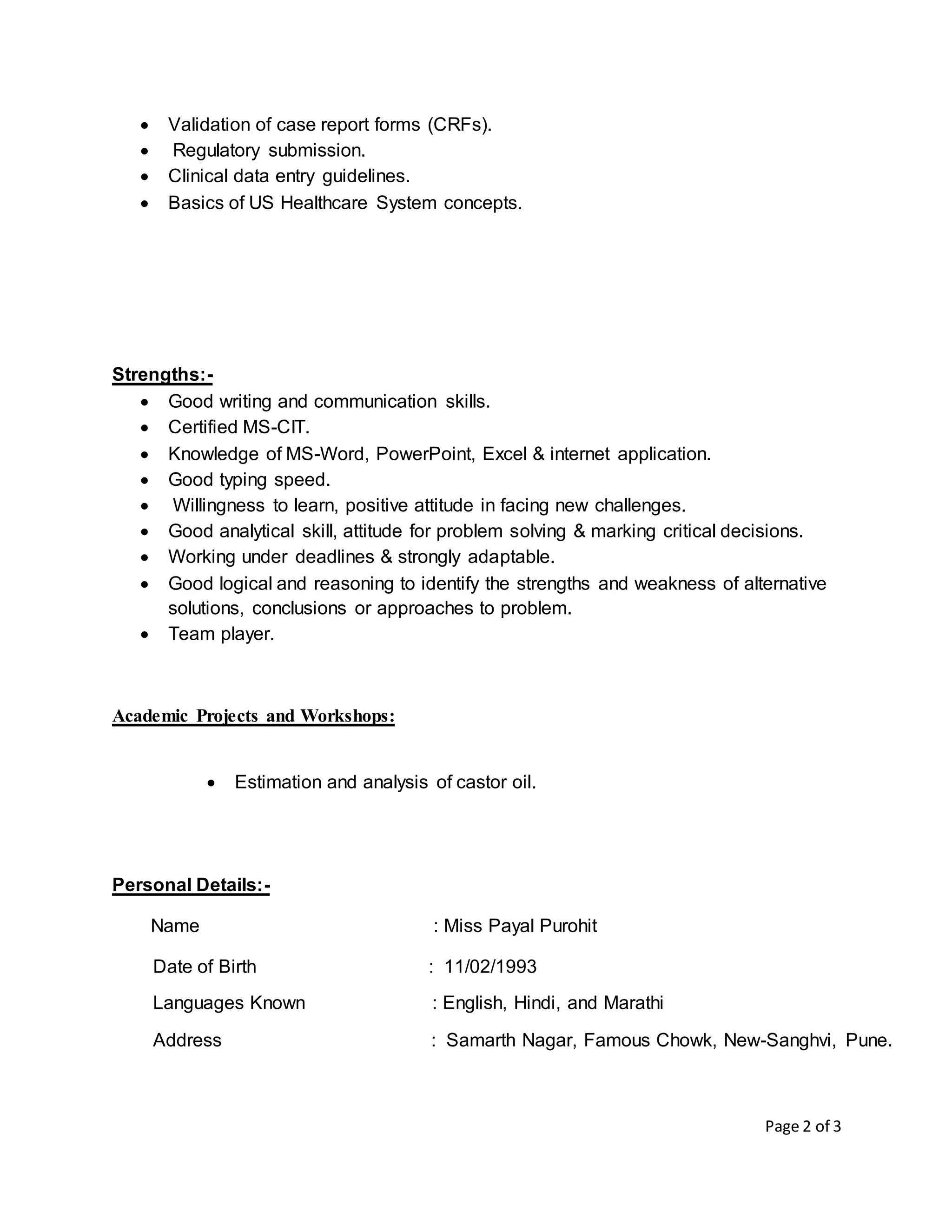 • Validation of case report forms (CRFs).
• Regulatory submission.
• Clinical data entry guidelines.
• Basics of US Healthcare System concepts.

Strengths:-
• Good writing and communication skills.
• Certified MS-CIT.
• Knowledge of MS-Word, PowerPoint, Excel & internet application.
• Good typing speed.
• Willingness to learn, positive attitude in facing new challenges.
• Good analytical skill, attitude for problem solving & marking critical decisions.
• Working under deadlines & strongly adaptable.
• Good logical and reasoning to identify the strengths and weakness of alternative solutions, conclusions or approaches to problem.
• Team player.

Academic Projects and Workshops:

• Estimation and analysis of castor oil.

Personal Details:-

Name : Miss Payal Purohit

Date of Birth : 11/02/1993

Languages Known : English, Hindi, and Marathi

Address : Samarth Nagar, Famous Chowk, New-Sanghvi, Pune.

Page 2 of 3